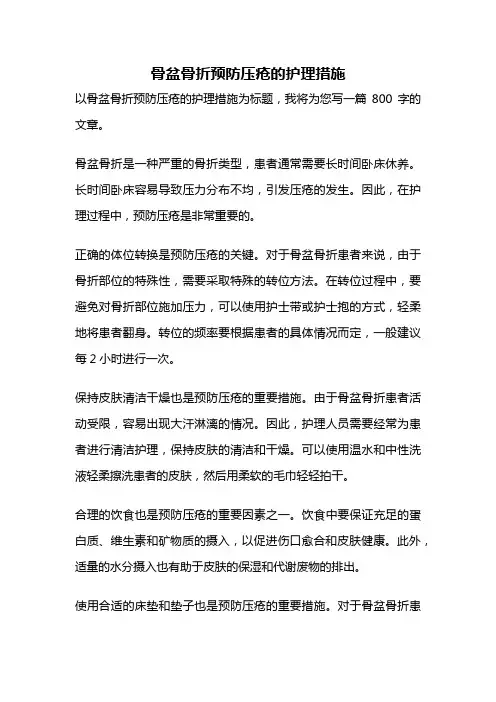 骨盆骨折预防压疮的护理措施

以骨盆骨折预防压疮的护理措施为标题，我将为您写一篇 800 字的文章。

骨盆骨折是一种严重的骨折类型，患者通常需要长时间卧床休养。长时间卧床容易导致压力分布不均，引发压疮的发生。因此，在护理过程中，预防压疮是非常重要的。

正确的体位转换是预防压疮的关键。对于骨盆骨折患者来说，由于骨折部位的特殊性，需要采取特殊的转位方法。在转位过程中，要避免对骨折部位施加压力，可以使用护士带或护士抱的方式，轻柔地将患者翻身。转位的频率要根据患者的具体情况而定，一般建议每 2 小时进行一次。

保持皮肤清洁干燥也是预防压疮的重要措施。由于骨盆骨折患者活动受限，容易出现大汗淋漓的情况。因此，护理人员需要经常为患者进行清洁护理，保持皮肤的清洁和干燥。可以使用温水和中性洗液轻柔擦洗患者的皮肤，然后用柔软的毛巾轻轻拍干。

合理的饮食也是预防压疮的重要因素之一。饮食中要保证充足的蛋白质、维生素和矿物质的摄入，以促进伤口愈合和皮肤健康。此外，适量的水分摄入也有助于皮肤的保湿和代谢废物的排出。

使用合适的床垫和垫子也是预防压疮的重要措施。对于骨盆骨折患